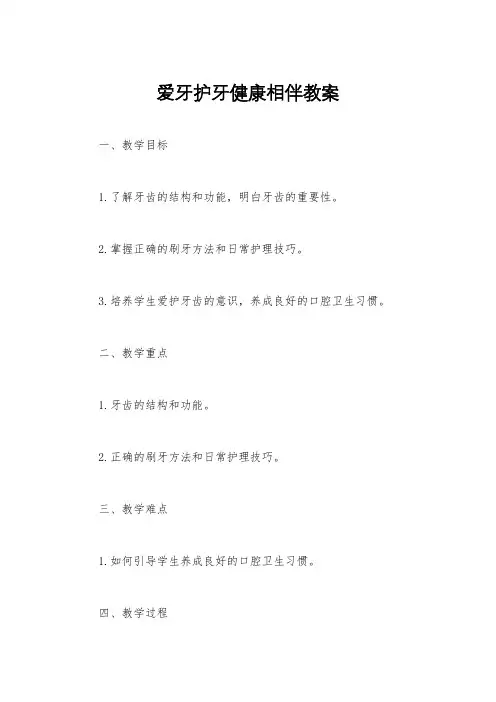 爱牙护牙健康相伴教案

一、教学目标

1.了解牙齿的结构和功能，明白牙齿的重要性。

2.掌握正确的刷牙方法和日常护理技巧。

3.培养学生爱护牙齿的意识，养成良好的口腔卫生习惯。

二、教学重点

1.牙齿的结构和功能。

2.正确的刷牙方法和日常护理技巧。

三、教学难点

1.如何引导学生养成良好的口腔卫生习惯。

四、教学过程